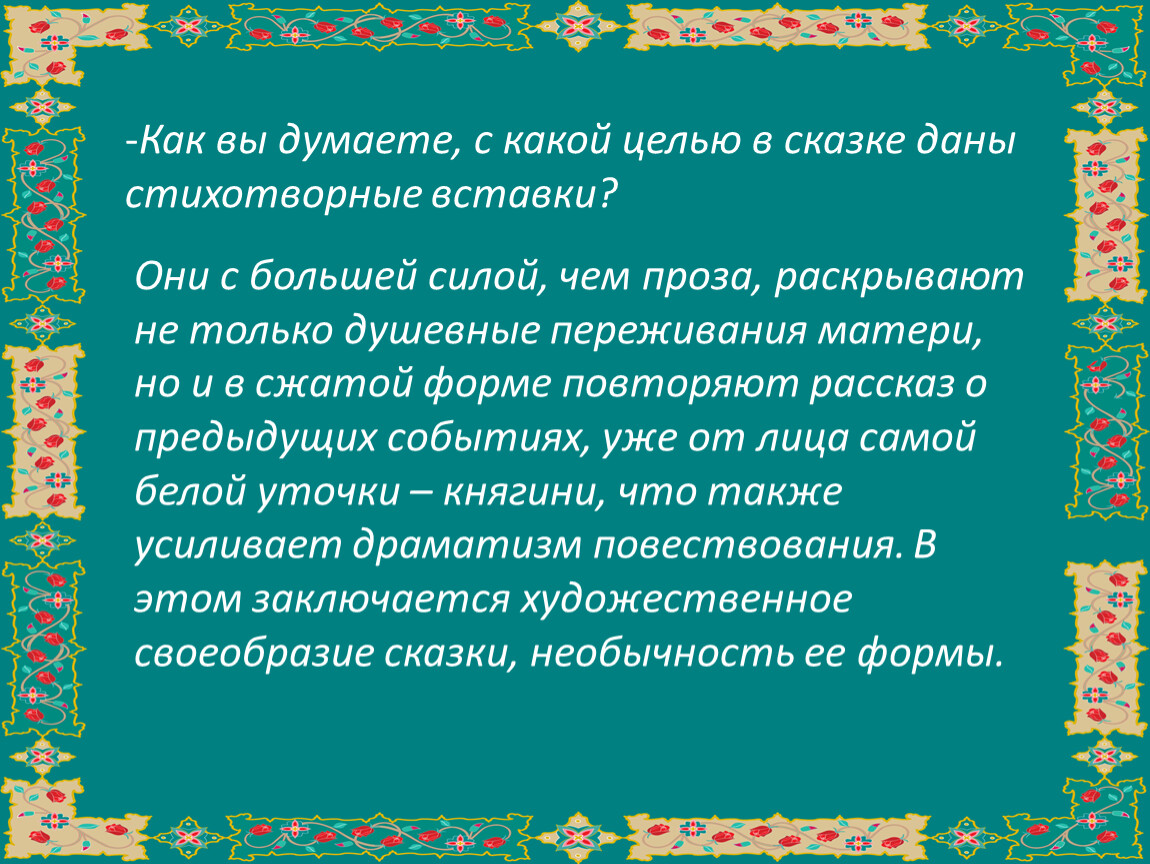 -Как вы думаете, с какой целью в сказке даны стихотворные вставки?

Они с большей силой, чем проза, раскрывают не только душевные переживания матери, но и в сжатой форме повторяют рассказ о предыдущих событиях, уже от лица самой белой уточки – княгини, что также усиливает драматизм повествования. В этом заключается художественное своеобразие сказки, необычность ее формы.